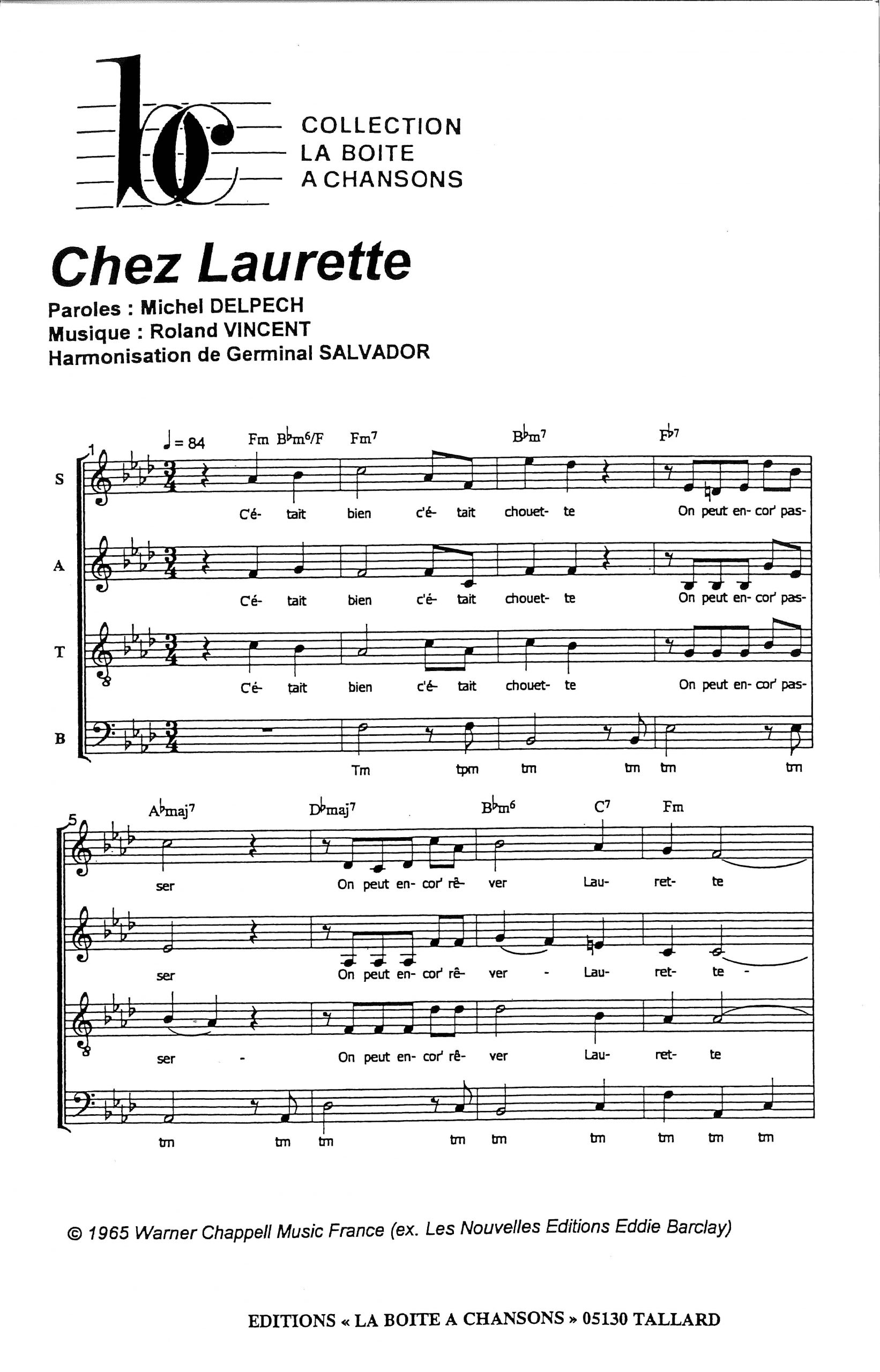 COLLECTION
LA BOITE
A CHANSONS

Chez Laurette

Paroles : Michel DELPECH
Musique : Roland VINCENT
Harmonisation de Germinal SALVADOR

1

♩ = 84

Fm B♭m6/F Fm7 B♭m7 F♭7

S
C'é- tait bien c'é- tait chouet- te On peut en- cor' pas-

A
C'é- tait bien c'é- tait chouet- te On peut en- cor' pas-

T
C'é- tait bien c'é- tait chouet- te On peut en- cor' pas-

B
Tm tpm tm tm tm tm

5

A♭maj7 D♭maj7 B♭m6 C7 Fm

ser On peut en- cor' rê- ver Lau- ret- te

ser On peut en- cor' rê- ver - Lau- ret- te -

ser - On peut en- cor' rê- ver Lau- ret- te

tm tm tm tm tm tm tm tm tm

© 1965 Warner Chappell Music France (ex. Les Nouvelles Editions Eddie Barclay)

EDITIONS « LA BOITE A CHANSONS » 05130 TALLARD